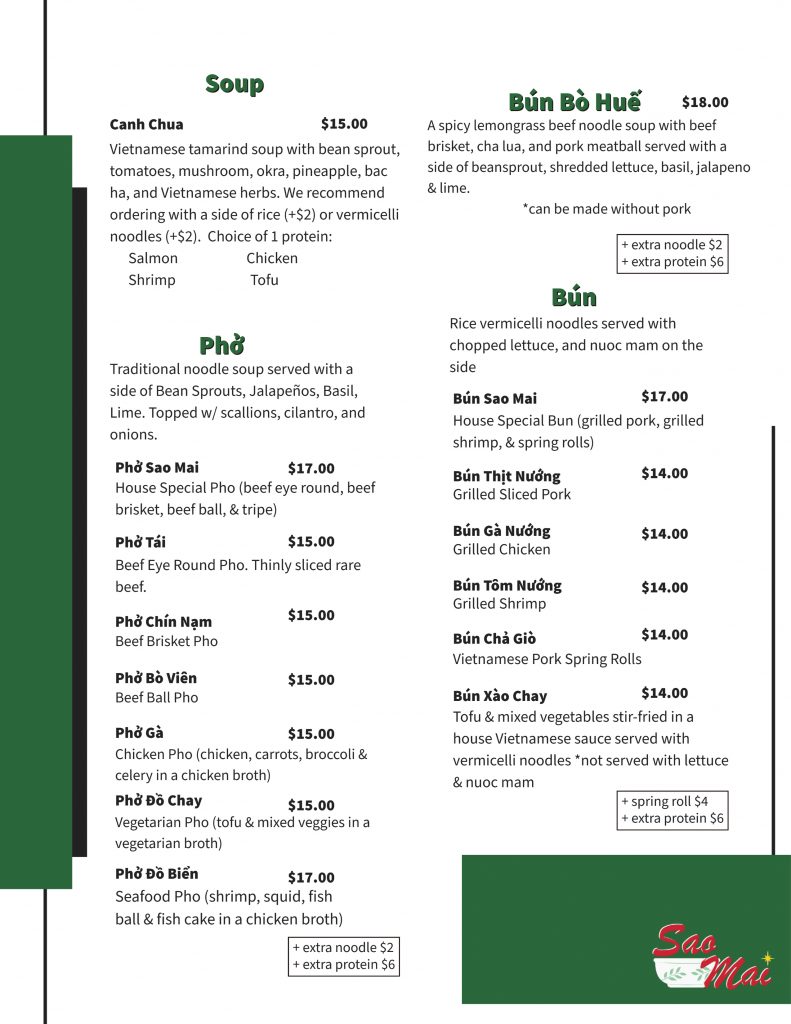 Soup

Canh Chua $15.00
Vietnamese tamarind soup with bean sprout, tomatoes, mushroom, okra, pineapple, bac ha, and Vietnamese herbs. We recommend ordering with a side of rice (+$2) or vermicelli noodles (+$2). Choice of 1 protein:
Salmon Chicken
Shrimp Tofu

Phở
Traditional noodle soup served with a side of Bean Sprouts, Jalapeños, Basil, Lime. Topped w/ scallions, cilantro, and onions.

Phở Sao Mai $17.00
House Special Pho (beef eye round, beef brisket, beef ball, & tripe)

Phở Tái $15.00
Beef Eye Round Pho. Thinly sliced rare beef.

Phở Chín Nạm $15.00
Beef Brisket Pho

Phở Bò Viên $15.00
Beef Ball Pho

Phở Gà $15.00
Chicken Pho (chicken, carrots, broccoli & celery in a chicken broth)

Phở Đồ Chay $15.00
Vegetarian Pho (tofu & mixed veggies in a vegetarian broth)

Phở Đồ Biển $17.00
Seafood Pho (shrimp, squid, fish ball & fish cake in a chicken broth)

+ extra noodle $2
+ extra protein $6

Bún Bò Huế $18.00
A spicy lemongrass beef noodle soup with beef brisket, cha lua, and pork meatball served with a side of beansprout, shredded lettuce, basil, jalapeno & lime.
*can be made without pork

+ extra noodle $2
+ extra protein $6

Bún
Rice vermicelli noodles served with chopped lettuce, and nuoc mam on the side

Bún Sao Mai $17.00
House Special Bun (grilled pork, grilled shrimp, & spring rolls)

Bún Thịt Nướng $14.00
Grilled Sliced Pork

Bún Gà Nướng $14.00
Grilled Chicken

Bún Tôm Nướng $14.00
Grilled Shrimp

Bún Chả Giò $14.00
Vietnamese Pork Spring Rolls

Bún Xào Chay $14.00
Tofu & mixed vegetables stir-fried in a house Vietnamese sauce served with vermicelli noodles *not served with lettuce & nuoc mam

+ spring roll $4
+ extra protein $6

Sao Mai